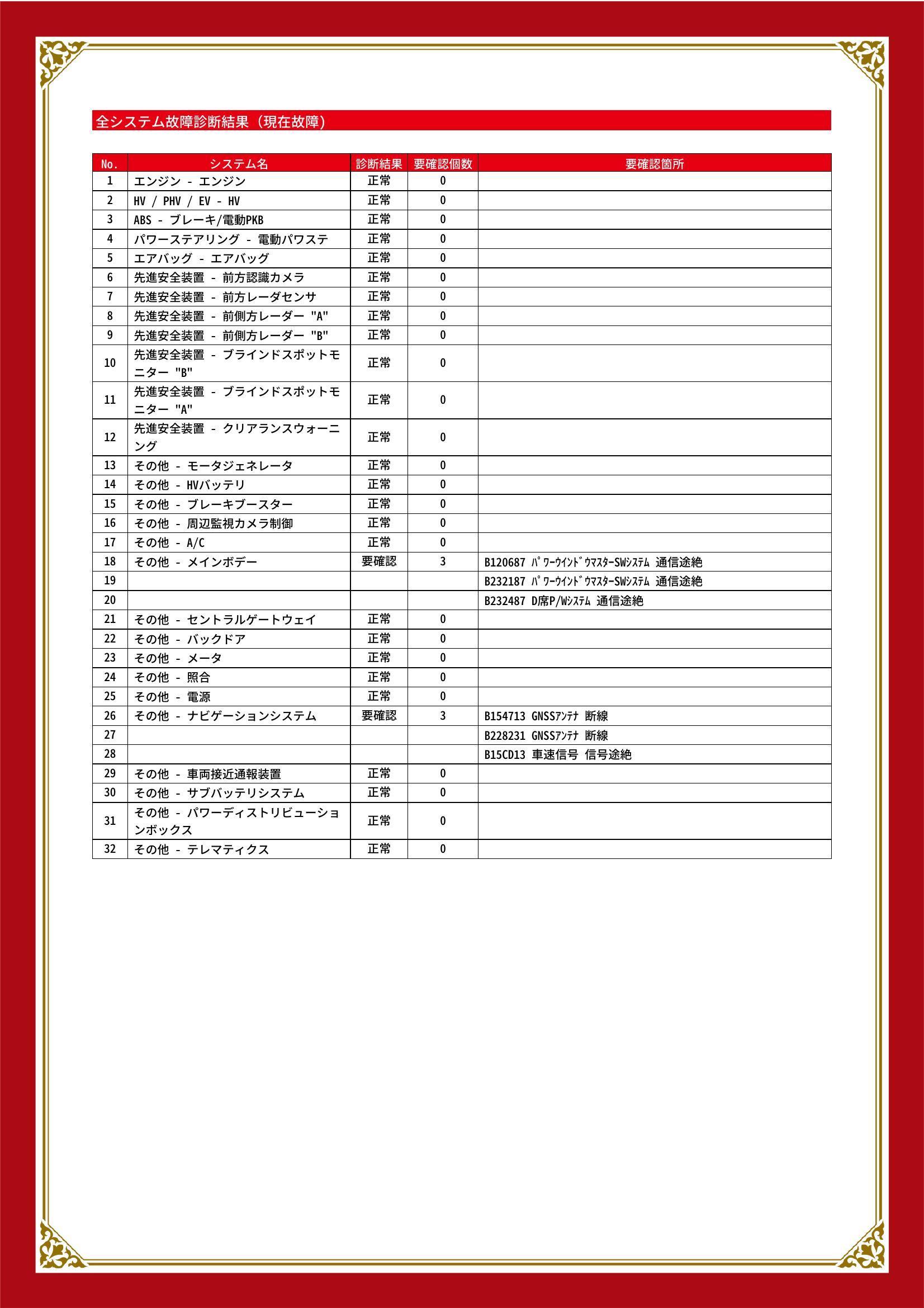 全システム故障診断結果（現在故障）

| No. | システム名 | 診断結果 | 要確認個数 | 要確認箇所 |
|---|---|---|---|---|
| 1 | エンジン - エンジン | 正常 | 0 | |
| 2 | HV / PHV / EV - HV | 正常 | 0 | |
| 3 | ABS - ブレーキ/電動PKB | 正常 | 0 | |
| 4 | パワーステアリング - 電動パワステ | 正常 | 0 | |
| 5 | エアバッグ - エアバッグ | 正常 | 0 | |
| 6 | 先進安全装置 - 前方認識カメラ | 正常 | 0 | |
| 7 | 先進安全装置 - 前方レーダセンサ | 正常 | 0 | |
| 8 | 先進安全装置 - 前側方レーダー "A" | 正常 | 0 | |
| 9 | 先進安全装置 - 前側方レーダー "B" | 正常 | 0 | |
| 10 | 先進安全装置 - ブラインドスポットモニター "B" | 正常 | 0 | |
| 11 | 先進安全装置 - ブラインドスポットモニター "A" | 正常 | 0 | |
| 12 | 先進安全装置 - クリアランスウォーニング | 正常 | 0 | |
| 13 | その他 - モータジェネレータ | 正常 | 0 | |
| 14 | その他 - HVバッテリ | 正常 | 0 | |
| 15 | その他 - ブレーキブースター | 正常 | 0 | |
| 16 | その他 - 周辺監視カメラ制御 | 正常 | 0 | |
| 17 | その他 - A/C | 正常 | 0 | |
| 18 | その他 - メインボデー | 要確認 | 3 | B120687 ﾊﾟﾜｰｳｲﾝﾄﾞｳﾏｽﾀｰSWｼｽﾃﾑ 通信途絶 |
| 19 | | | | B232187 ﾊﾟﾜｰｳｲﾝﾄﾞｳﾏｽﾀｰSWｼｽﾃﾑ 通信途絶 |
| 20 | | | | B232487 D席P/Wｼｽﾃﾑ 通信途絶 |
| 21 | その他 - セントラルゲートウェイ | 正常 | 0 | |
| 22 | その他 - バックドア | 正常 | 0 | |
| 23 | その他 - メータ | 正常 | 0 | |
| 24 | その他 - 照合 | 正常 | 0 | |
| 25 | その他 - 電源 | 正常 | 0 | |
| 26 | その他 - ナビゲーションシステム | 要確認 | 3 | B154713 GNSSｱﾝﾃﾅ 断線 |
| 27 | | | | B228231 GNSSｱﾝﾃﾅ 断線 |
| 28 | | | | B15CD13 車速信号 信号途絶 |
| 29 | その他 - 車両接近通報装置 | 正常 | 0 | |
| 30 | その他 - サブバッテリシステム | 正常 | 0 | |
| 31 | その他 - パワーディストリビューションボックス | 正常 | 0 | |
| 32 | その他 - テレマティクス | 正常 | 0 | |